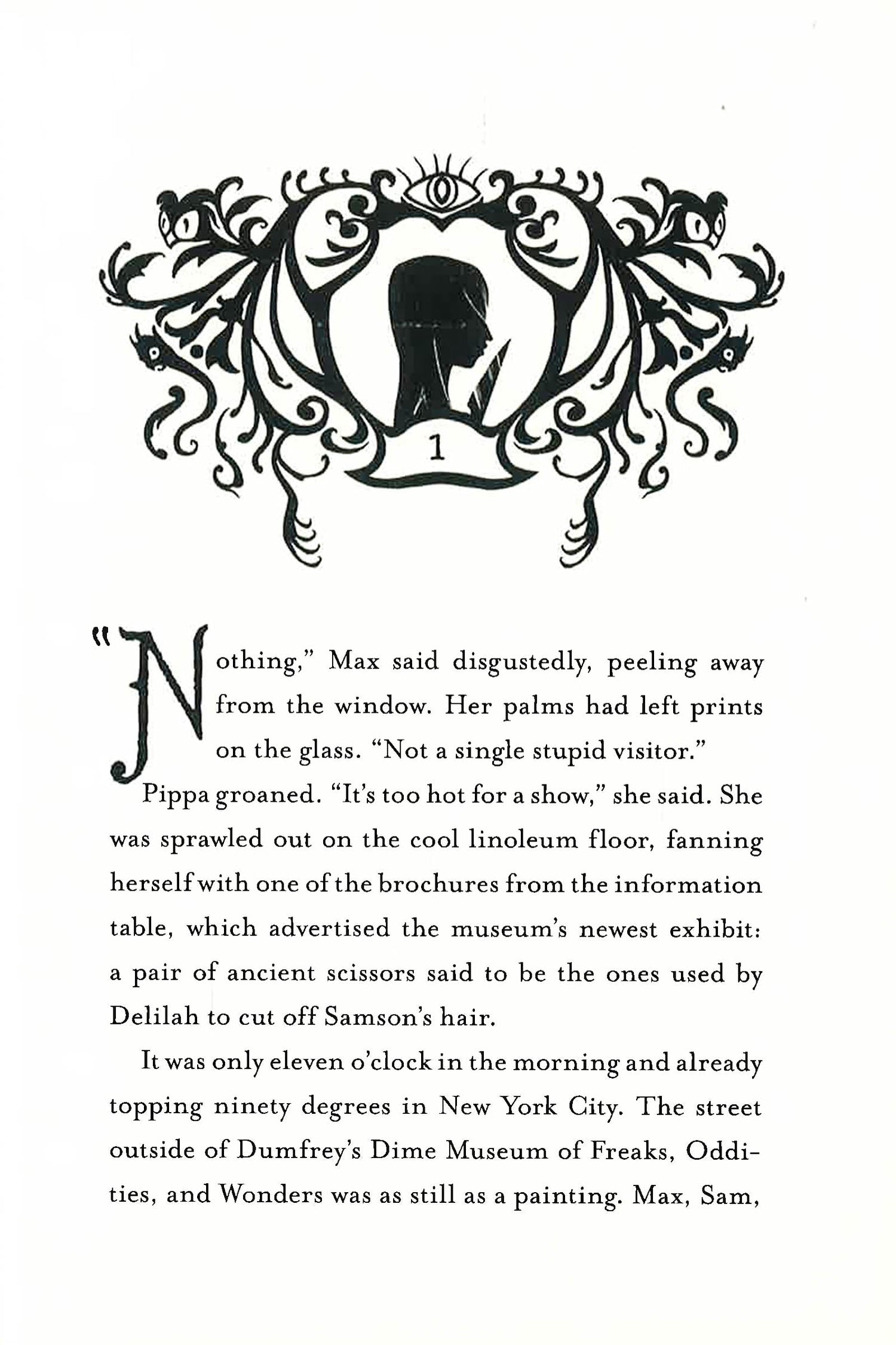 1

"Nothing," Max said disgustedly, peeling away from the window. Her palms had left prints on the glass. "Not a single stupid visitor."

Pippa groaned. "It's too hot for a show," she said. She was sprawled out on the cool linoleum floor, fanning herself with one of the brochures from the information table, which advertised the museum's newest exhibit: a pair of ancient scissors said to be the ones used by Delilah to cut off Samson's hair.

It was only eleven o'clock in the morning and already topping ninety degrees in New York City. The street outside of Dumfrey's Dime Museum of Freaks, Oddities, and Wonders was as still as a painting. Max, Sam,